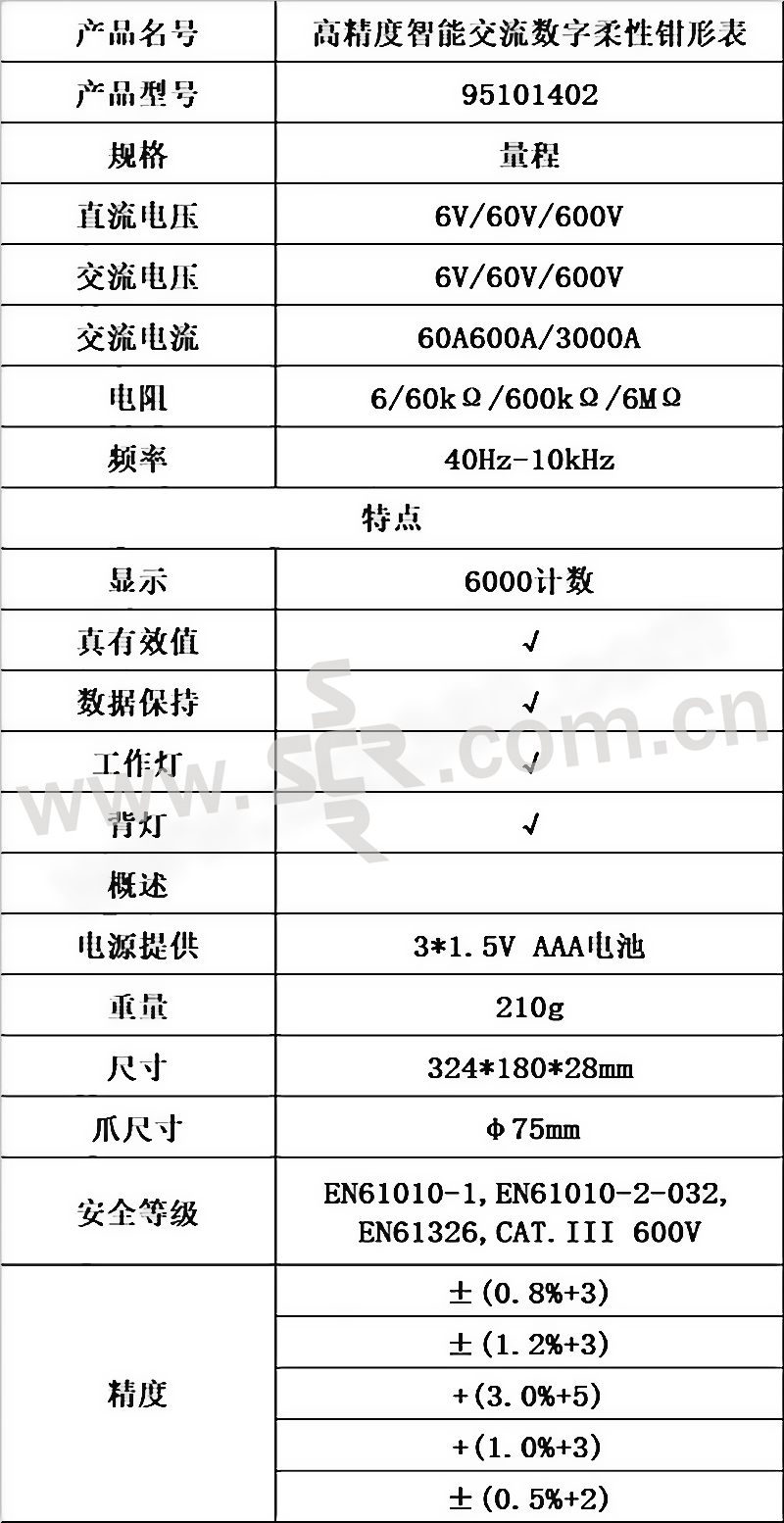 | 产品名号 | 高精度智能交流数字柔性钳形表 |
|---|---|
| 产品型号 | 95101402 |
| 规格 | 量程 |
| 直流电压 | 6V/60V/600V |
| 交流电压 | 6V/60V/600V |
| 交流电流 | 60A600A/3000A |
| 电阻 | 6/60kΩ/600kΩ/6MΩ |
| 频率 | 40Hz-10kHz |
| 特点 | |
| 显示 | 6000计数 |
| 真有效值 | √ |
| 数据保持 | √ |
| 工作灯 | √ |
| 背灯 | √ |
| 概述 | |
| 电源提供 | 3*1.5V AAA电池 |
| 重量 | 210g |
| 尺寸 | 324*180*28mm |
| 爪尺寸 | Φ75mm |
| 安全等级 | EN61010-1,EN61010-2-032, EN61326,CAT.III 600V |
| 精度 | ±(0.8%+3) |
| | ±(1.2%+3) |
| | +(3.0%+5) |
| | +(1.0%+3) |
| | ±(0.5%+2) |

www.SCR.com.cn